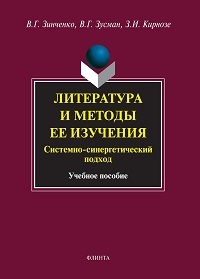 В.Г. Зинченко, В.Г. Зусман, З.И. Кирнозе

ЛИТЕРАТУРА И МЕТОДЫ ЕЕ ИЗУЧЕНИЯ

Системно-синергетический подход

Учебное пособие

ФЛИНТА